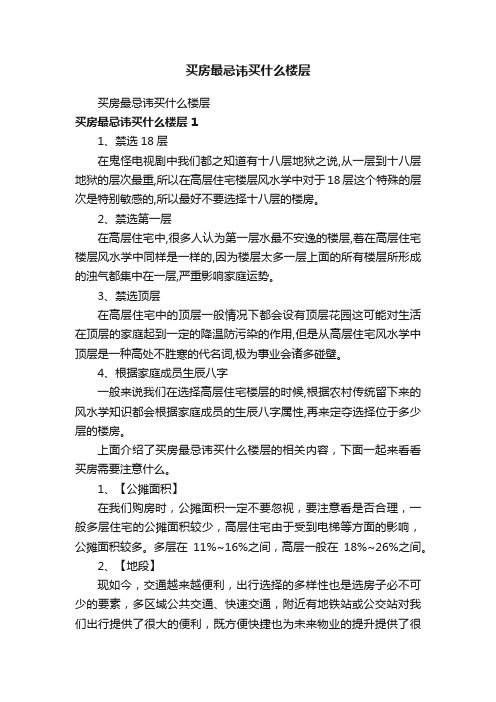 买房最忌讳买什么楼层

买房最忌讳买什么楼层

买房最忌讳买什么楼层 1

1、禁选 18 层

在鬼怪电视剧中我们都之知道有十八层地狱之说,从一层到十八层地狱的层次最重,所以在高层住宅楼层风水学中对于 18 层这个特殊的层次是特别敏感的,所以最好不要选择十八层的楼房。

2、禁选第一层

在高层住宅中,很多人认为第一层水最不安逸的楼层,着在高层住宅楼层风水学中同样是一样的,因为楼层太多一层上面的所有楼层所形成的浊气都集中在一层,严重影响家庭运势。

3、禁选顶层

在高层住宅中的顶层一般情况下都会设有顶层花园这可能对生活在顶层的家庭起到一定的降温防污染的作用,但是从高层住宅风水学中顶层是一种高处不胜寒的代名词,极为事业会诸多碰壁。

4、根据家庭成员生辰八字

一般来说我们在选择高层住宅楼层的时候,根据农村传统留下来的风水学知识都会根据家庭成员的生辰八字属性,再来定夺选择位于多少层的楼房。

上面介绍了买房最忌讳买什么楼层的相关内容，下面一起来看看买房需要注意什么。

1、【公摊面积】

在我们购房时，公摊面积一定不要忽视，要注意看是否合理，一般多层住宅的公摊面积较少，高层住宅由于受到电梯等方面的影响，公摊面积较多。多层在 11%~16%之间，高层一般在 18%~26%之间。

2、【地段】

现如今，交通越来越便利，出行选择的多样性也是选房子必不可少的要素，多区域公共交通、快速交通，附近有地铁站或公交站对我们出行提供了很大的便利，既方便快捷也为未来物业的提升提供了很